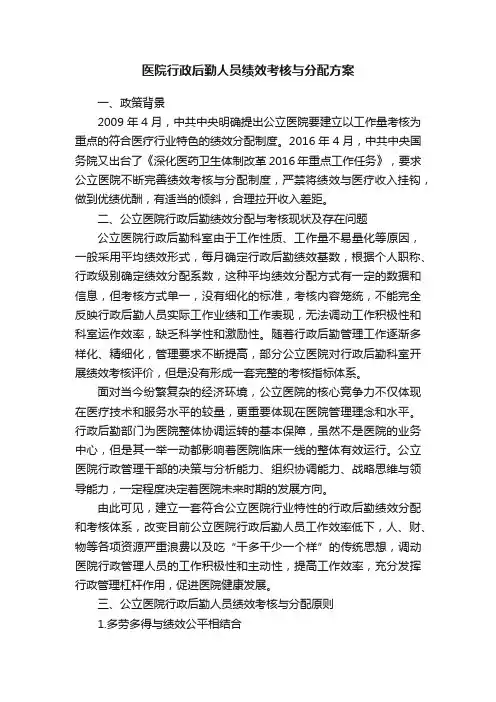 医院行政后勤人员绩效考核与分配方案

一、政策背景

2009 年 4 月，中共中央明确提出公立医院要建立以工作量考核为重点的符合医疗行业特色的绩效分配制度。2016 年 4 月，中共中央国务院又出台了《深化医药卫生体制改革 2016 年重点工作任务》，要求公立医院不断完善绩效考核与分配制度，严禁将绩效与医疗收入挂钩，做到优绩优酬，有适当的倾斜，合理拉开收入差距。

二、公立医院行政后勤绩效分配与考核现状及存在问题

公立医院行政后勤科室由于工作性质、工作量不易量化等原因，一般采用平均绩效形式，每月确定行政后勤绩效基数，根据个人职称、行政级别确定绩效分配系数，这种平均绩效分配方式有一定的数据和信息，但考核方式单一，没有细化的标准，考核内容笼统，不能完全反映行政后勤人员实际工作业绩和工作表现，无法调动工作积极性和科室运作效率，缺乏科学性和激励性。随着行政后勤管理工作逐渐多样化、精细化，管理要求不断提高，部分公立医院对行政后勤科室开展绩效考核评价，但是没有形成一套完整的考核指标体系。

面对当今纷繁复杂的经济环境，公立医院的核心竞争力不仅体现在医疗技术和服务水平的较量，更重要体现在医院管理理念和水平。行政后勤部门为医院整体协调运转的基本保障，虽然不是医院的业务中心，但是其一举一动都影响着医院临床一线的整体有效运行。公立医院行政管理干部的决策与分析能力、组织协调能力、战略思维与领导能力，一定程度决定着医院未来时期的发展方向。

由此可见，建立一套符合公立医院行业特性的行政后勤绩效分配和考核体系，改变目前公立医院行政后勤人员工作效率低下，人、财、物等各项资源严重浪费以及吃“干多干少一个样”的传统思想，调动医院行政管理人员的工作积极性和主动性，提高工作效率，充分发挥行政管理杠杆作用，促进医院健康发展。

三、公立医院行政后勤人员绩效考核与分配原则

1.多劳多得与绩效公平相结合